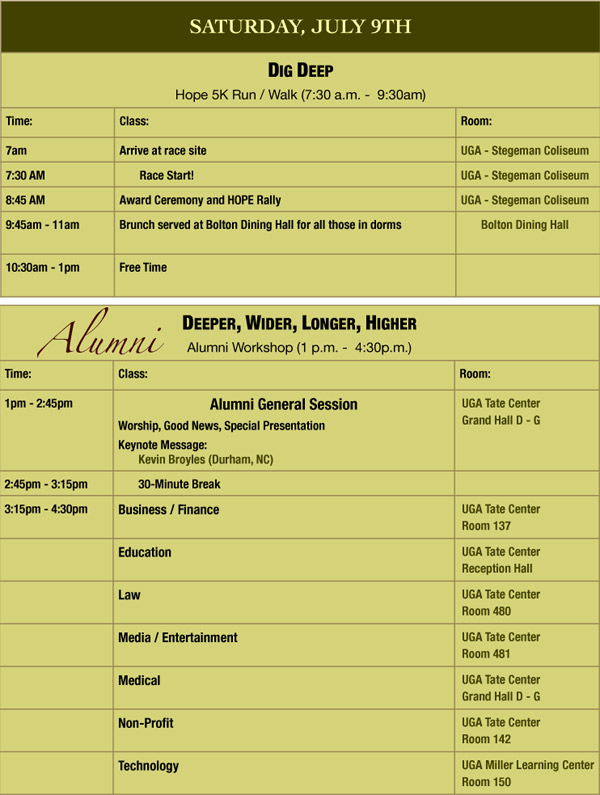 SATURDAY, JULY 9TH

DIG DEEP

Hope 5K Run / Walk (7:30 a.m. - 9:30am)

| Time: | Class: | Room: |
|---|---|---|
| 7am | Arrive at race site | UGA - Stegeman Coliseum |
| 7:30 AM | Race Start! | UGA - Stegeman Coliseum |
| 8:45 AM | Award Ceremony and HOPE Rally | UGA - Stegeman Coliseum |
| 9:45am - 11am | Brunch served at Bolton Dining Hall for all those in dorms | Bolton Dining Hall |
| 10:30am - 1pm | Free Time | |

Alumni

DEEPER, WIDER, LONGER, HIGHER

Alumni Workshop (1 p.m. - 4:30p.m.)

| Time: | Class: | Room: |
|---|---|---|
| 1pm - 2:45pm | Alumni General Session Worship, Good News, Special Presentation Keynote Message: Kevin Broyles (Durham, NC) | UGA Tate Center Grand Hall D - G |
| 2:45pm - 3:15pm | 30-Minute Break | |
| 3:15pm - 4:30pm | Business / Finance | UGA Tate Center Room 137 |
| | Education | UGA Tate Center Reception Hall |
| | Law | UGA Tate Center Room 480 |
| | Media / Entertainment | UGA Tate Center Room 481 |
| | Medical | UGA Tate Center Grand Hall D - G |
| | Non-Profit | UGA Tate Center Room 142 |
| | Technology | UGA Miller Learning Center Room 150 |